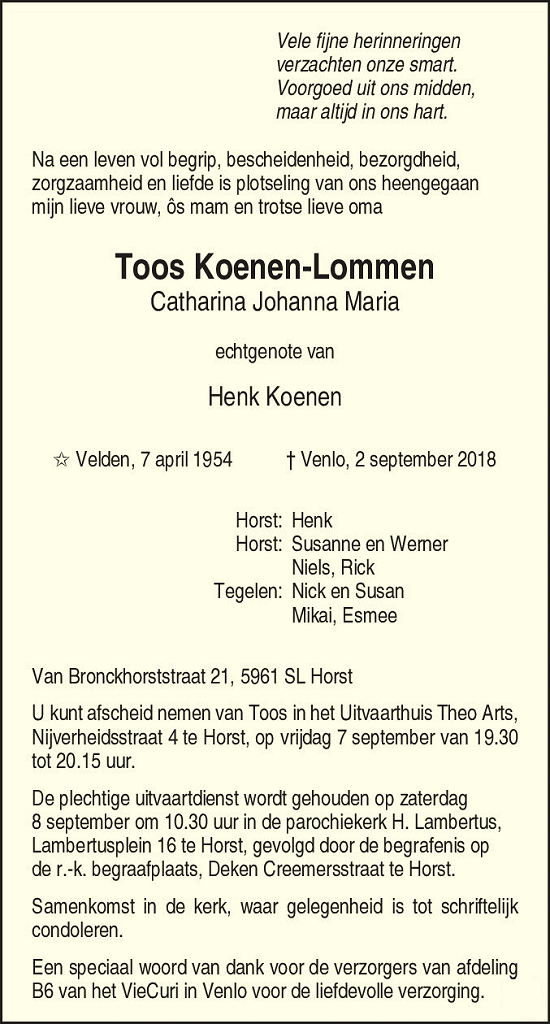 Vele fijne herinneringen
verzachten onze smart.
Voorgoed uit ons midden,
maar altijd in ons hart.

Na een leven vol begrip, bescheidenheid, bezorgdheid, zorgzaamheid en liefde is plotseling van ons heengegaan mijn lieve vrouw, ôs mam en trotse lieve oma

Toos Koenen-Lommen
Catharina Johanna Maria

echtgenote van

Henk Koenen

☆ Velden, 7 april 1954 † Venlo, 2 september 2018

Horst: Henk
Horst: Susanne en Werner
Niels, Rick
Tegelen: Nick en Susan
Mikai, Esmee

Van Bronckhorststraat 21, 5961 SL Horst

U kunt afscheid nemen van Toos in het Uitvaarthuis Theo Arts, Nijverheidsstraat 4 te Horst, op vrijdag 7 september van 19.30 tot 20.15 uur.

De plechtige uitvaartdienst wordt gehouden op zaterdag 8 september om 10.30 uur in de parochiekerk H. Lambertus, Lambertusplein 16 te Horst, gevolgd door de begrafenis op de r.-k. begraafplaats, Deken Creemersstraat te Horst.

Samenkomst in de kerk, waar gelegenheid is tot schriftelijk condoleren.

Een speciaal woord van dank voor de verzorgers van afdeling B6 van het VieCuri in Venlo voor de liefdevolle verzorging.